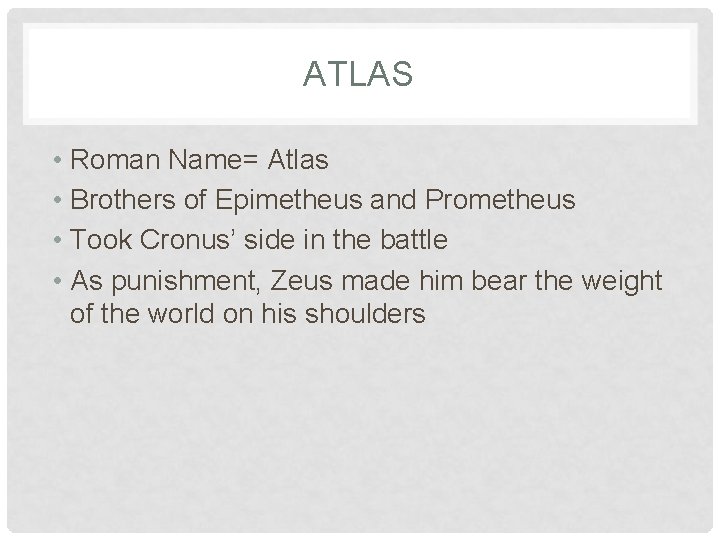 ATLAS

• Roman Name= Atlas
• Brothers of Epimetheus and Prometheus
• Took Cronus' side in the battle
• As punishment, Zeus made him bear the weight of the world on his shoulders